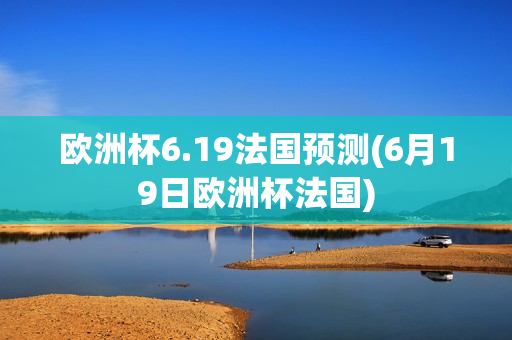 欧洲杯6.19法国预测(6月19日欧洲杯法国)